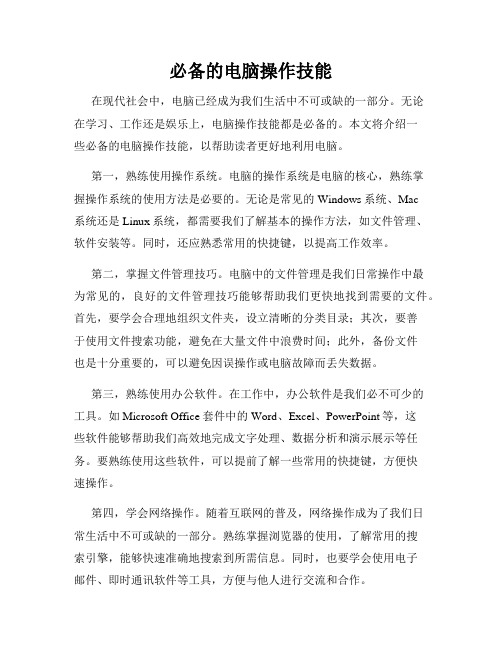 必备的电脑操作技能

在现代社会中，电脑已经成为我们生活中不可或缺的一部分。无论在学习、工作还是娱乐上，电脑操作技能都是必备的。本文将介绍一些必备的电脑操作技能，以帮助读者更好地利用电脑。

第一，熟练使用操作系统。电脑的操作系统是电脑的核心，熟练掌握操作系统的使用方法是必要的。无论是常见的 Windows 系统、Mac 系统还是 Linux 系统，都需要我们了解基本的操作方法，如文件管理、软件安装等。同时，还应熟悉常用的快捷键，以提高工作效率。

第二，掌握文件管理技巧。电脑中的文件管理是我们日常操作中最为常见的，良好的文件管理技巧能够帮助我们更快地找到需要的文件。首先，要学会合理地组织文件夹，设立清晰的分类目录；其次，要善于使用文件搜索功能，避免在大量文件中浪费时间；此外，备份文件也是十分重要的，可以避免因误操作或电脑故障而丢失数据。

第三，熟练使用办公软件。在工作中，办公软件是我们必不可少的工具。如 Microsoft Office 套件中的 Word、Excel、PowerPoint 等，这些软件能够帮助我们高效地完成文字处理、数据分析和演示展示等任务。要熟练使用这些软件，可以提前了解一些常用的快捷键，方便快速操作。

第四，学会网络操作。随着互联网的普及，网络操作成为了我们日常生活中不可或缺的一部分。熟练掌握浏览器的使用，了解常用的搜索引擎，能够快速准确地搜索到所需信息。同时，也要学会使用电子邮件、即时通讯软件等工具，方便与他人进行交流和合作。